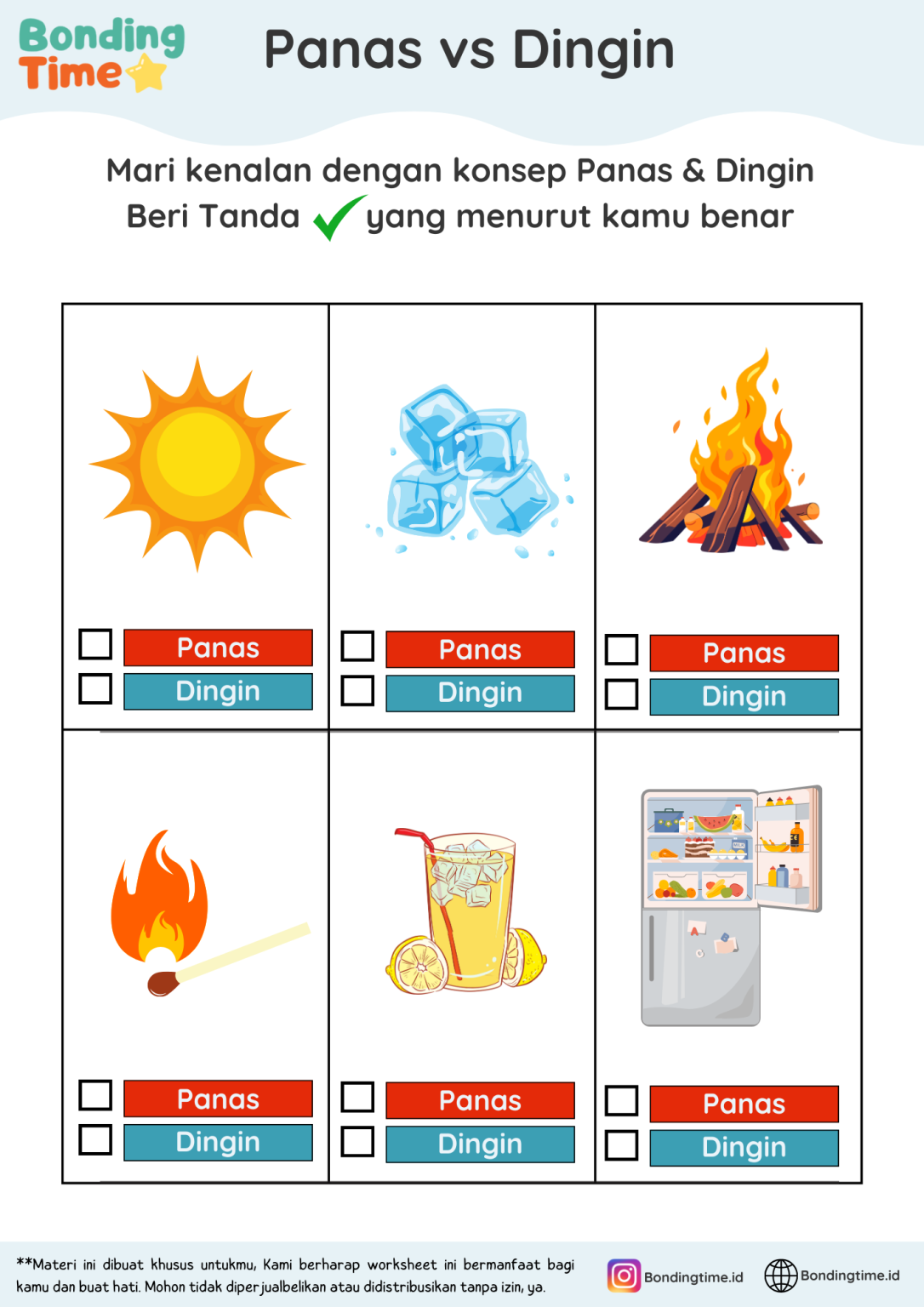 Bonding Time

Panas vs Dingin

Mari kenalan dengan konsep Panas & Dingin
Beri Tanda ✓ yang menurut kamu benar

☐ Panas
☐ Dingin

☐ Panas
☐ Dingin

☐ Panas
☐ Dingin

☐ Panas
☐ Dingin

☐ Panas
☐ Dingin

☐ Panas
☐ Dingin

**Materi ini dibuat khusus untukmu, Kami berharap worksheet ini bermanfaat bagi kamu dan buat hati. Mohon tidak diperjualbelikan atau didistribusikan tanpa izin, ya.

Bondingtime.id
Bondingtime.id